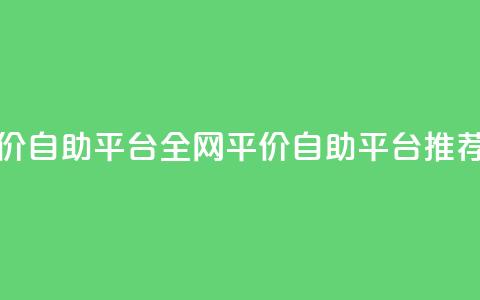 价自助平台全网平价自助平台推荐